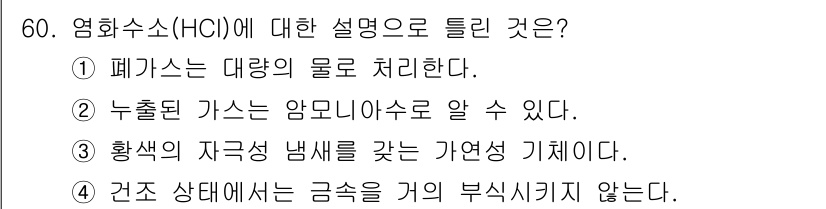 60. 염화수소(HCl)에 대한 설명으로 틀린 것은?
① 폐가스는 대량의 물로 처리한다.
② 누출된 가스는 암모니아수로 알 수 있다.
③ 황색의 자극성 냄새를 갖는 가연성 기체이다.
④ 건조 상태에서는 금속을 거의 부식시키지 않는다.